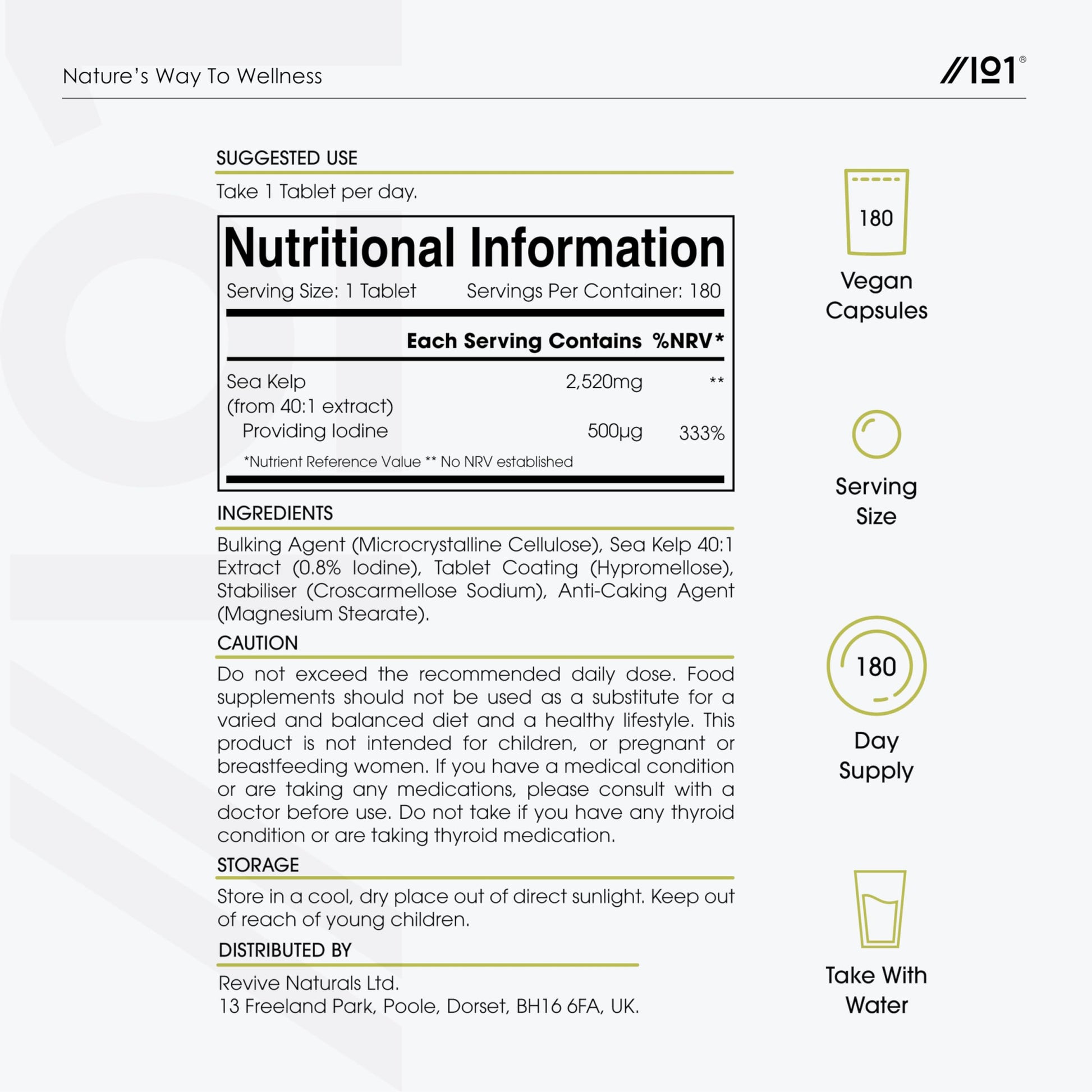 Nature's Way To Wellness

//101®

SUGGESTED USE

Take 1 Tablet per day.

Nutritional Information

Serving Size: 1 Tablet Servings Per Container: 180

| | Each Serving Contains | %NRV* |
|---|---|---|
| Sea Kelp (from 40:1 extract) | 2,520mg | ** |
| Providing Iodine | 500µg | 333% |

*Nutrient Reference Value ** No NRV established

INGREDIENTS

Bulking Agent (Microcrystalline Cellulose), Sea Kelp 40:1 Extract (0.8% Iodine), Tablet Coating (Hypromellose), Stabiliser (Croscarmellose Sodium), Anti-Caking Agent (Magnesium Stearate).

CAUTION

Do not exceed the recommended daily dose. Food supplements should not be used as a substitute for a varied and balanced diet and a healthy lifestyle. This product is not intended for children, or pregnant or breastfeeding women. If you have a medical condition or are taking any medications, please consult with a doctor before use. Do not take if you have any thyroid condition or are taking thyroid medication.

STORAGE

Store in a cool, dry place out of direct sunlight. Keep out of reach of young children.

DISTRIBUTED BY

Revive Naturals Ltd.
13 Freeland Park, Poole, Dorset, BH16 6FA, UK.

180

Vegan Capsules

Serving Size

180

Day Supply

Take With Water